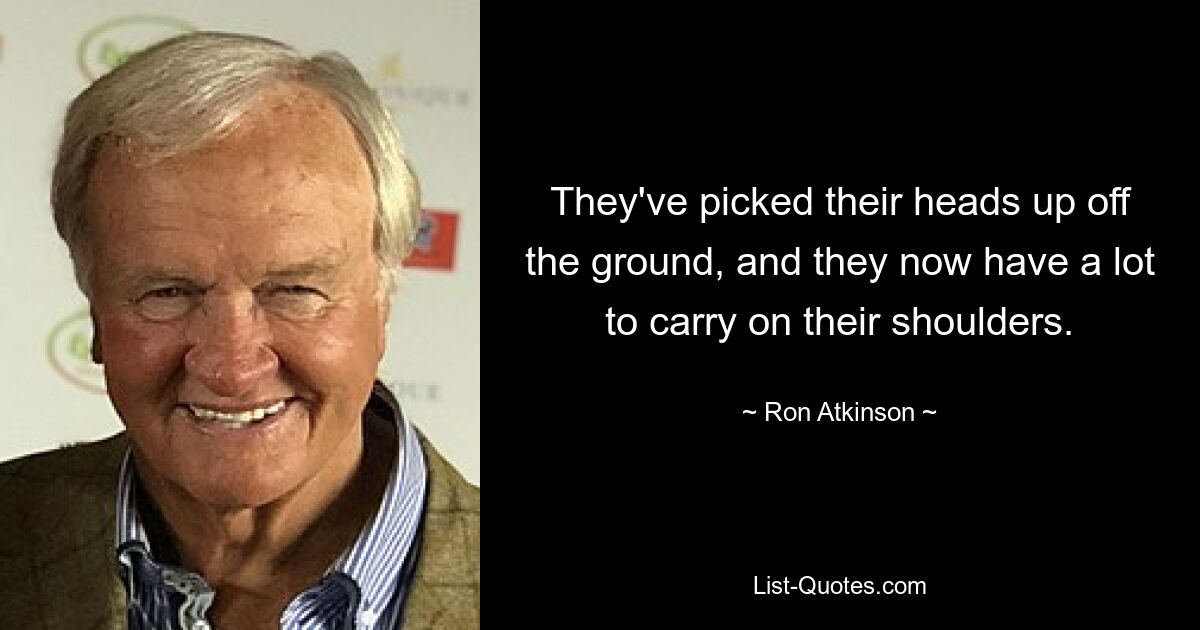 They've picked their heads up off the ground, and they now have a lot to carry on their shoulders.

~ Ron Atkinson ~

List-Quotes.com